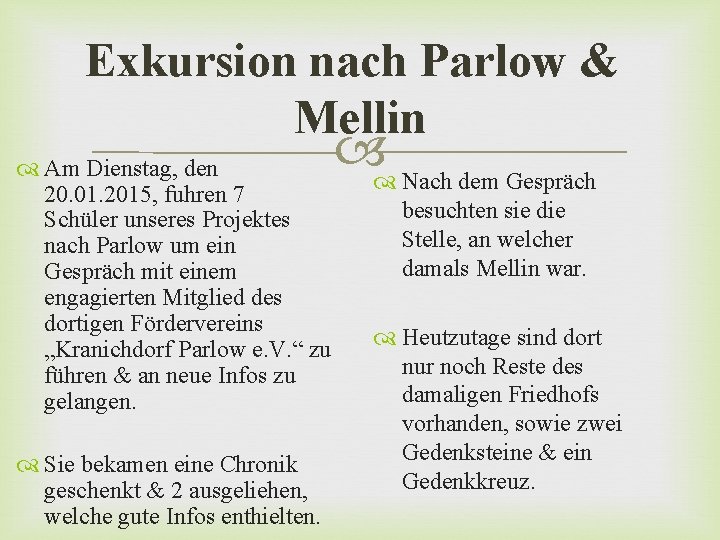 Exkursion nach Parlow & Mellin

Am Dienstag, den 20.01.2015, fuhren 7 Schüler unseres Projektes nach Parlow um ein Gespräch mit einem engagierten Mitglied des dortigen Fördervereins „Kranichdorf Parlow e.V.“ zu führen & an neue Infos zu gelangen.

Sie bekamen eine Chronik geschenkt & 2 ausgeliehen, welche gute Infos enthielten.

Nach dem Gespräch besuchten sie die Stelle, an welcher damals Mellin war.

Heutzutage sind dort nur noch Reste des damaligen Friedhofs vorhanden, sowie zwei Gedenksteine & ein Gedenkkreuz.